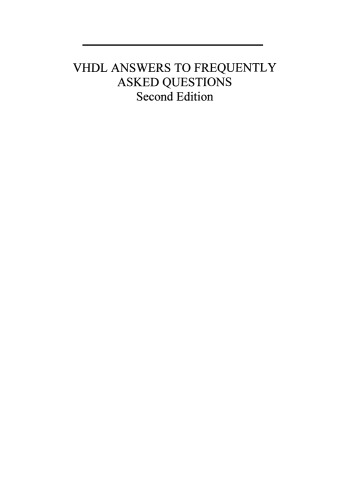 VHDL ANSWERS TO FREQUENTLY ASKED QUESTIONS
Second Edition